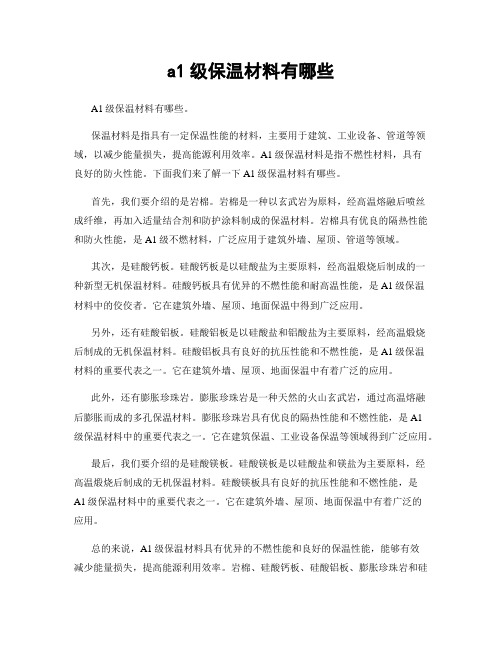 a1 级保温材料有哪些

A1 级保温材料有哪些。

保温材料是指具有一定保温性能的材料，主要用于建筑、工业设备、管道等领域，以减少能量损失，提高能源利用效率。A1 级保温材料是指不燃性材料，具有良好的防火性能。下面我们来了解一下 A1 级保温材料有哪些。

首先，我们要介绍的是岩棉。岩棉是一种以玄武岩为原料，经高温熔融后喷丝成纤维，再加入适量结合剂和防护涂料制成的保温材料。岩棉具有优良的隔热性能和防火性能，是 A1 级不燃材料，广泛应用于建筑外墙、屋顶、管道等领域。

其次，是硅酸钙板。硅酸钙板是以硅酸盐为主要原料，经高温煅烧后制成的一种新型无机保温材料。硅酸钙板具有优异的不燃性能和耐高温性能，是 A1 级保温材料中的佼佼者。它在建筑外墙、屋顶、地面保温中得到广泛应用。

另外，还有硅酸铝板。硅酸铝板是以硅酸盐和铝酸盐为主要原料，经高温煅烧后制成的无机保温材料。硅酸铝板具有良好的抗压性能和不燃性能，是 A1 级保温材料的重要代表之一。它在建筑外墙、屋顶、地面保温中有着广泛的应用。

此外，还有膨胀珍珠岩。膨胀珍珠岩是一种天然的火山玄武岩，通过高温熔融后膨胀而成的多孔保温材料。膨胀珍珠岩具有优良的隔热性能和不燃性能，是 A1 级保温材料中的重要代表之一。它在建筑保温、工业设备保温等领域得到广泛应用。

最后，我们要介绍的是硅酸镁板。硅酸镁板是以硅酸盐和镁盐为主要原料，经高温煅烧后制成的无机保温材料。硅酸镁板具有良好的抗压性能和不燃性能，是 A1 级保温材料中的重要代表之一。它在建筑外墙、屋顶、地面保温中有着广泛的应用。

总的来说，A1 级保温材料具有优异的不燃性能和良好的保温性能，能够有效减少能量损失，提高能源利用效率。岩棉、硅酸钙板、硅酸铝板、膨胀珍珠岩和硅